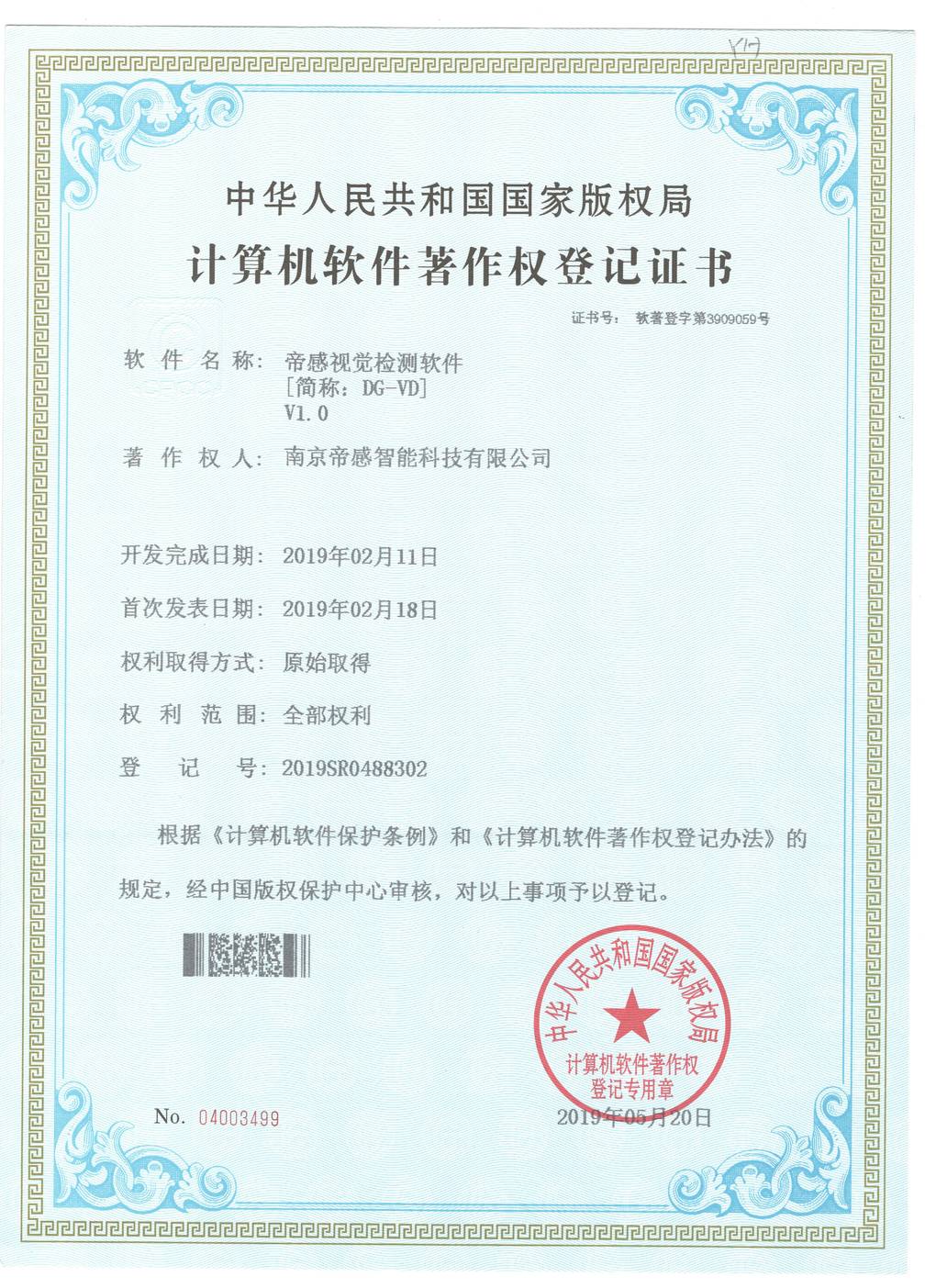 Y17

中华人民共和国国家版权局
计算机软件著作权登记证书

证书号： 软著登字第3909059号

软 件 名 称： 帝感视觉检测软件
[简称：DG-VD]
V1.0

著 作 权 人： 南京帝感智能科技有限公司

开发完成日期： 2019年02月11日

首次发表日期： 2019年02月18日

权利取得方式： 原始取得

权 利 范 围： 全部权利

登 记 号： 2019SR0488302

根据《计算机软件保护条例》和《计算机软件著作权登记办法》的规定，经中国版权保护中心审核，对以上事项予以登记。

中华人民共和国国家版权局
计算机软件著作权
登记专用章

No. 04003499

2019年05月20日